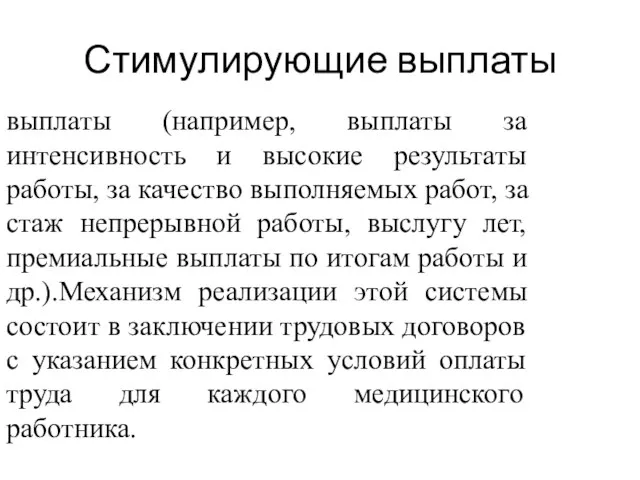 Стимулирующие выплаты

выплаты (например, выплаты за интенсивность и высокие результаты работы, за качество выполняемых работ, за стаж непрерывной работы, выслугу лет, премиальные выплаты по итогам работы и др.).Механизм реализации этой системы состоит в заключении трудовых договоров с указанием конкретных условий оплаты труда для каждого медицинского работника.